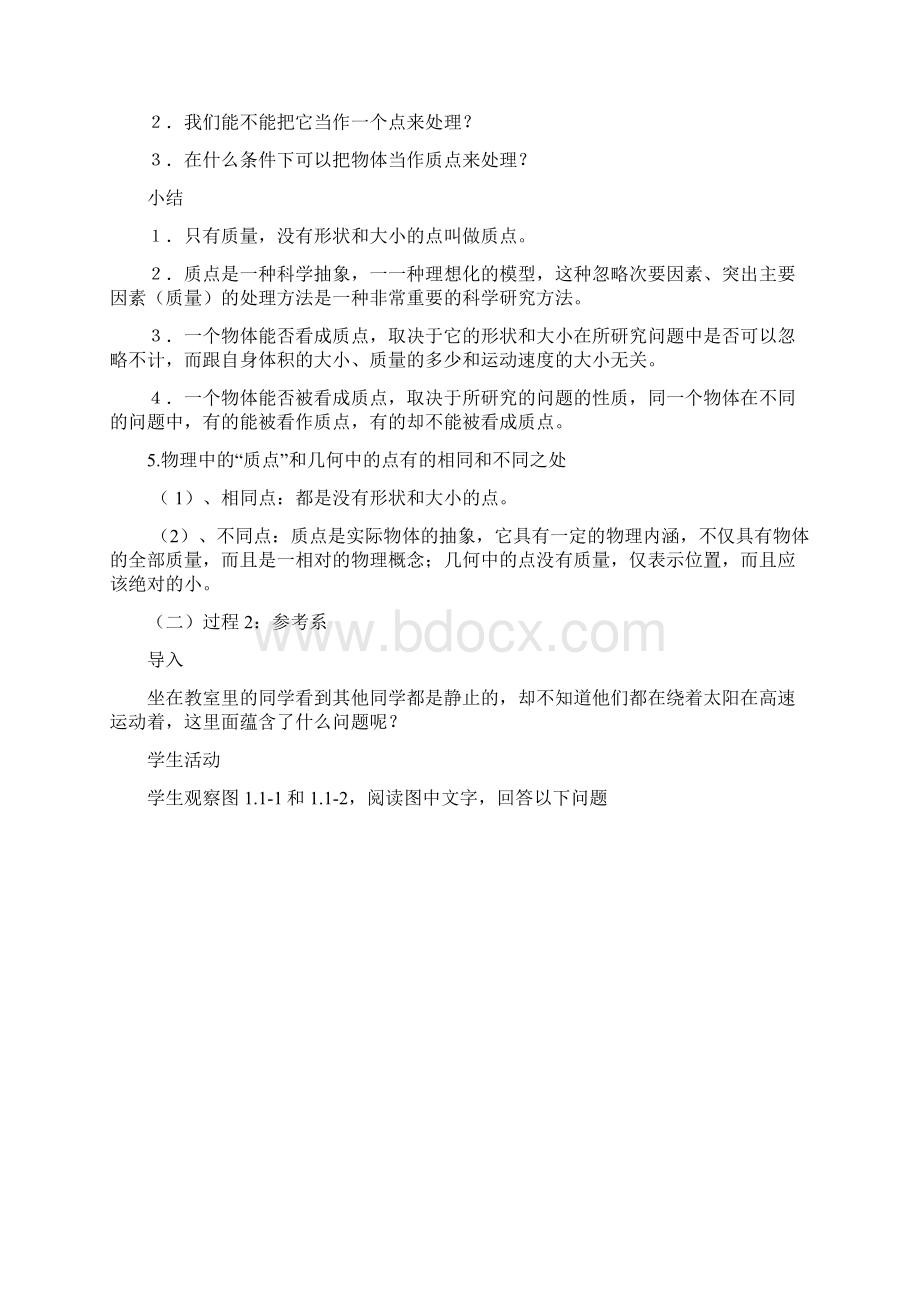 ２．我们能不能把它当作一个点来处理？

３．在什么条件下可以把物体当作质点来处理？

小结

１．只有质量，没有形状和大小的点叫做质点。

２．质点是一种科学抽象，一一种理想化的模型，这种忽略次要因素、突出主要因素（质量）的处理方法是一种非常重要的科学研究方法。

３．一个物体能否看成质点，取决于它的形状和大小在所研究问题中是否可以忽略不计，而跟自身体积的大小、质量的多少和运动速度的大小无关。

４．一个物体能否被看成质点，取决于所研究的问题的性质，同一个物体在不同的问题中，有的能被看作质点，有的却不能被看成质点。

5.物理中的“质点”和几何中的点有的相同和不同之处

（1）、相同点：都是没有形状和大小的点。

（2）、不同点：质点是实际物体的抽象，它具有一定的物理内涵，不仅具有物体的全部质量，而且是一相对的物理概念；几何中的点没有质量，仅表示位置，而且应该绝对的小。

（二）过程 2：参考系

www.bdocx.com

导入

坐在教室里的同学看到其他同学都是静止的，却不知道他们都在绕着太阳在高速运动着，这里面蕴含了什么问题呢？

学生活动

学生观察图 1.1-1 和 1.1-2，阅读图中文字，回答以下问题